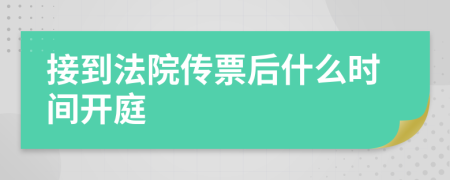 接到法院传票后什么时间开庭